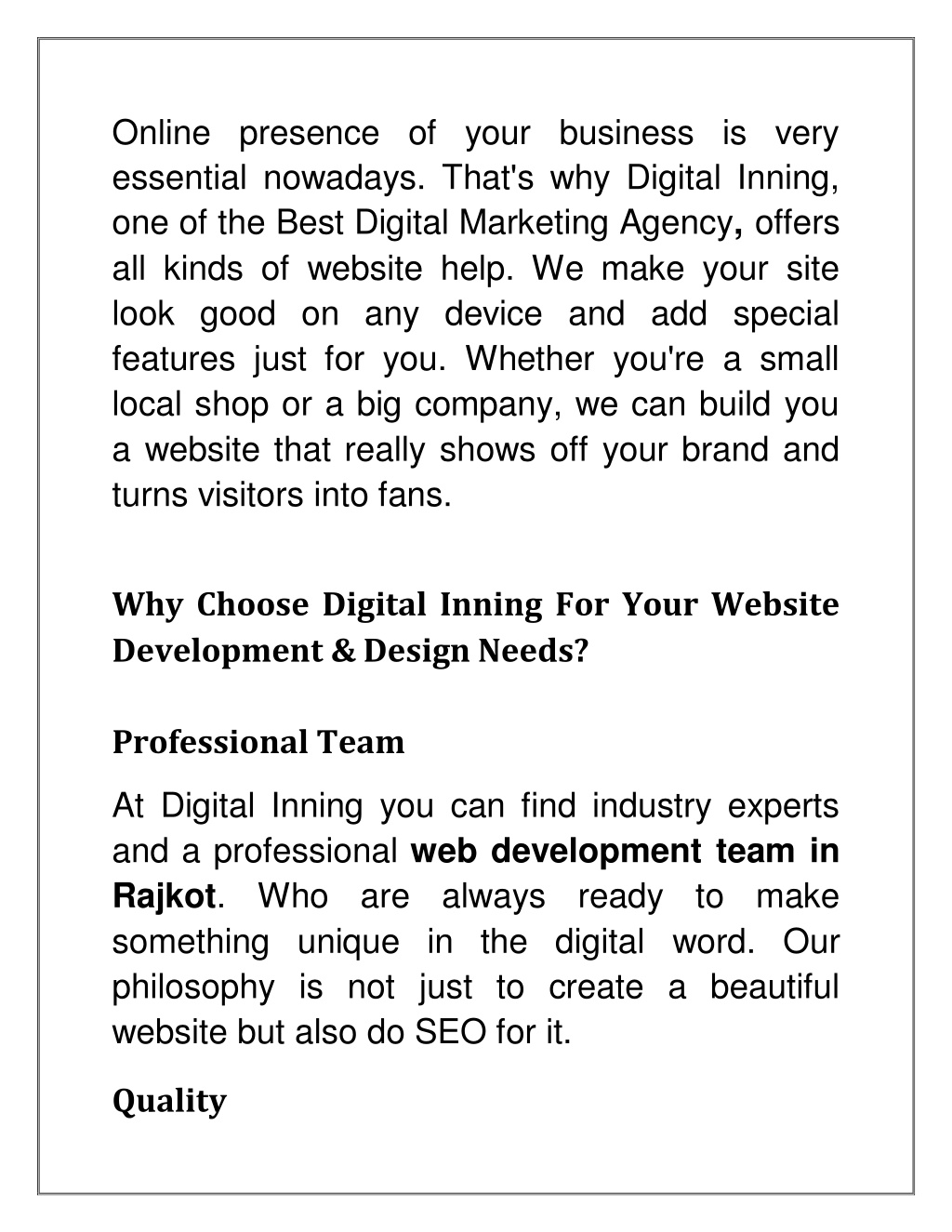 Online presence of your business is very essential nowadays. That's why Digital Inning, one of the Best Digital Marketing Agency, offers all kinds of website help. We make your site look good on any device and add special features just for you. Whether you're a small local shop or a big company, we can build you a website that really shows off your brand and turns visitors into fans.

Why Choose Digital Inning For Your Website Development & Design Needs?

Professional Team

At Digital Inning you can find industry experts and a professional web development team in Rajkot. Who are always ready to make something unique in the digital word. Our philosophy is not just to create a beautiful website but also do SEO for it.

Quality